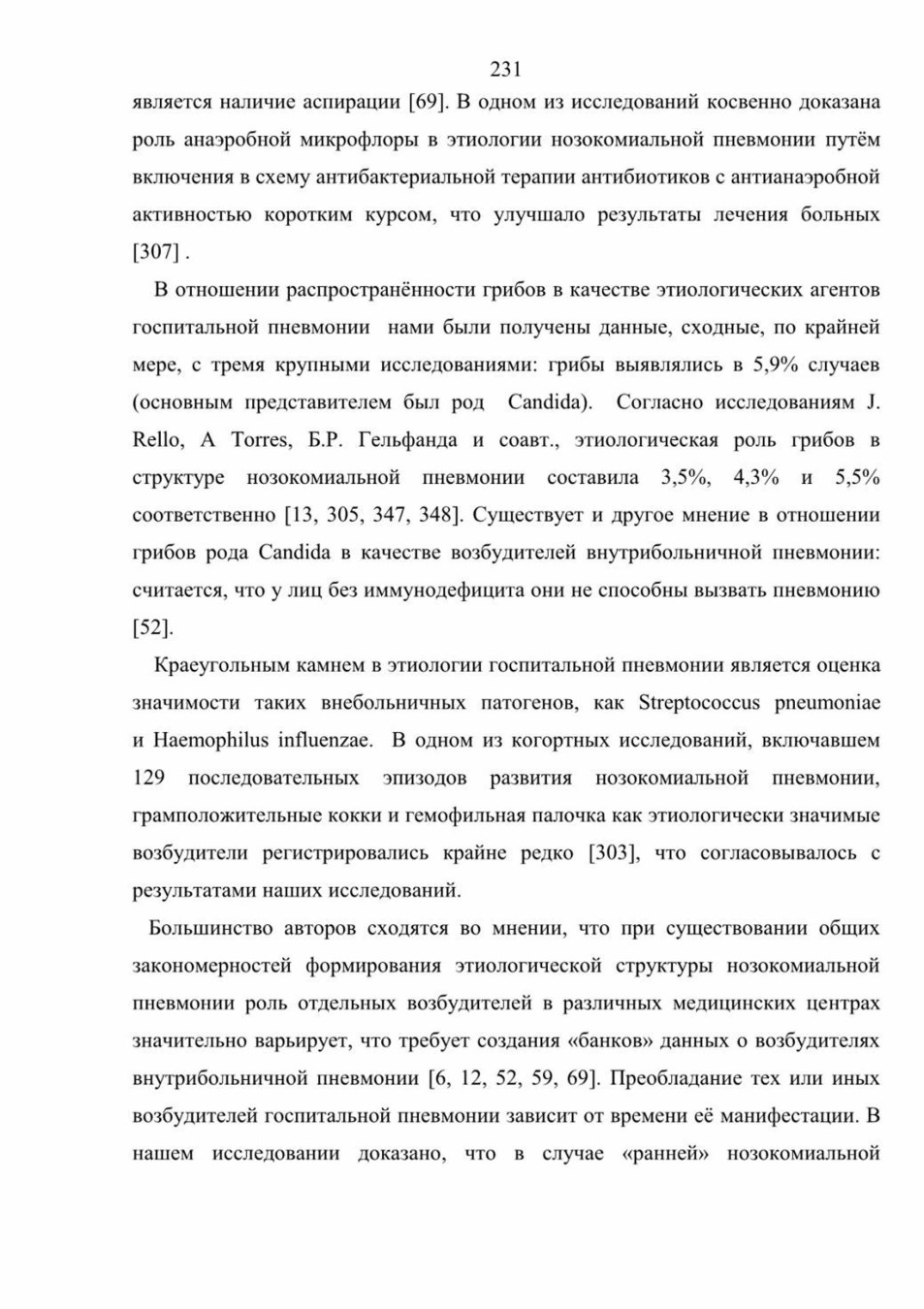 231

является наличие аспирации [69]. В одном из исследований косвенно доказана роль анаэробной микрофлоры в этиологии нозокомиальной пневмонии путём включения в схему антибактериальной терапии антибиотиков с антианаэробной активностью коротким курсом, что улучшало результаты лечения больных [307] .

В отношении распространённости грибов в качестве этиологических агентов госпитальной пневмонии нами были получены данные, сходные, по крайней мере, с тремя крупными исследованиями: грибы выявлялись в 5,9% случаев (основным представителем был род Candida). Согласно исследованиям J. Rello, A Torres, Б.Р. Гельфанда и соавт., этиологическая роль грибов в структуре нозокомиальной пневмонии составила 3,5%, 4,3% и 5,5% соответственно [13, 305, 347, 348]. Существует и другое мнение в отношении грибов рода Candida в качестве возбудителей внутрибольничной пневмонии: считается, что у лиц без иммунодефицита они не способны вызвать пневмонию [52].

Краеугольным камнем в этиологии госпитальной пневмонии является оценка значимости таких внебольничных патогенов, как Streptococcus pneumoniae и Haemophilus influenzae. В одном из когортных исследований, включавшем 129 последовательных эпизодов развития нозокомиальной пневмонии, грамположительные кокки и гемофильная палочка как этиологически значимые возбудители регистрировались крайне редко [303], что согласовывалось с результатами наших исследований.

Большинство авторов сходятся во мнении, что при существовании общих закономерностей формирования этиологической структуры нозокомиальной пневмонии роль отдельных возбудителей в различных медицинских центрах значительно варьирует, что требует создания «банков» данных о возбудителях внутрибольничной пневмонии [6, 12, 52, 59, 69]. Преобладание тех или иных возбудителей госпитальной пневмонии зависит от времени её манифестации. В нашем исследовании доказано, что в случае «ранней» нозокомиальной